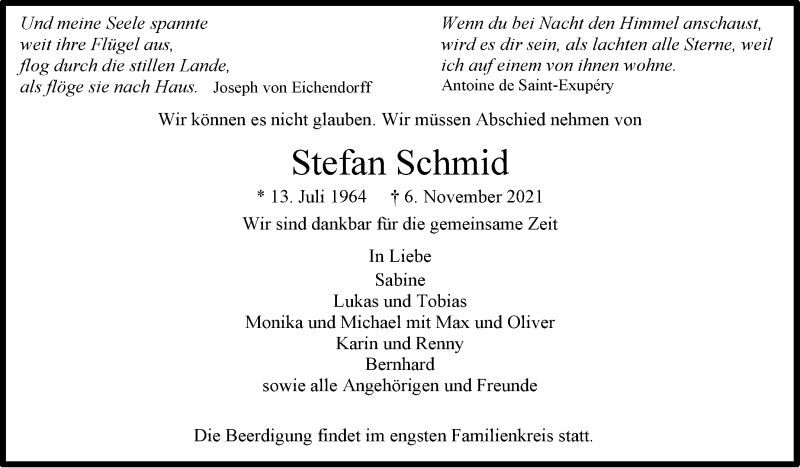 Und meine Seele spannte
weit ihre Flügel aus,
flog durch die stillen Lande,
als flöge sie nach Haus. Joseph von Eichendorff

Wenn du bei Nacht den Himmel anschaust,
wird es dir sein, als lachten alle Sterne, weil
ich auf einem von ihnen wohne.
Antoine de Saint-Exupéry

Wir können es nicht glauben. Wir müssen Abschied nehmen von

Stefan Schmid

* 13. Juli 1964 † 6. November 2021

Wir sind dankbar für die gemeinsame Zeit

In Liebe
Sabine
Lukas und Tobias
Monika und Michael mit Max und Oliver
Karin und Renny
Bernhard
sowie alle Angehörigen und Freunde

Die Beerdigung findet im engsten Familienkreis statt.